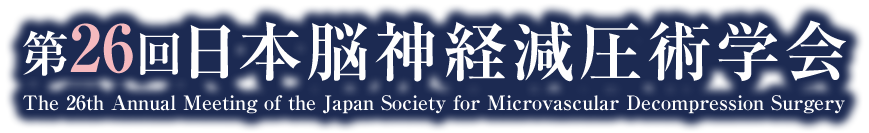 第26回日本脳神経減圧術学会
The 26th Annual Meeting of the Japan Society for Microvascular Decompression Surgery